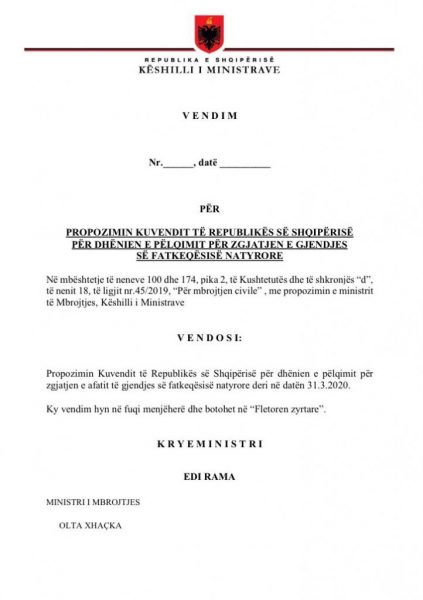 REPUBLIKA E SHQIPËRISË
KËSHILLI I MINISTRAVE

VENDIM

Nr.______, datë __________

PËR

PROPOZIMIN KUVENDIT TË REPUBLIKËS SË SHQIPËRISË PËR DHËNIEN E PËLQIMIT PËR ZGJATJEN E GJENDJES SË FATKEQËSISË NATYRORE

Në mbështetje të neneve 100 dhe 174, pika 2, të Kushtetutës dhe të shkronjës "d", të nenit 18, të ligjit nr.45/2019, "Për mbrojtjen civile" , me propozimin e ministrit të Mbrojtjes, Këshilli i Ministrave

VENDOSI:

Propozimin Kuvendit të Republikës së Shqipërisë për dhënien e pëlqimit për zgjatjen e afatit të gjendjes së fatkeqësisë natyrore deri në datën 31.3.2020.

Ky vendim hyn në fuqi menjëherë dhe botohet në "Fletoren zyrtare".

KRYEMINISTRI

EDI RAMA

MINISTRI I MBROJTJES

OLTA XHAÇKA